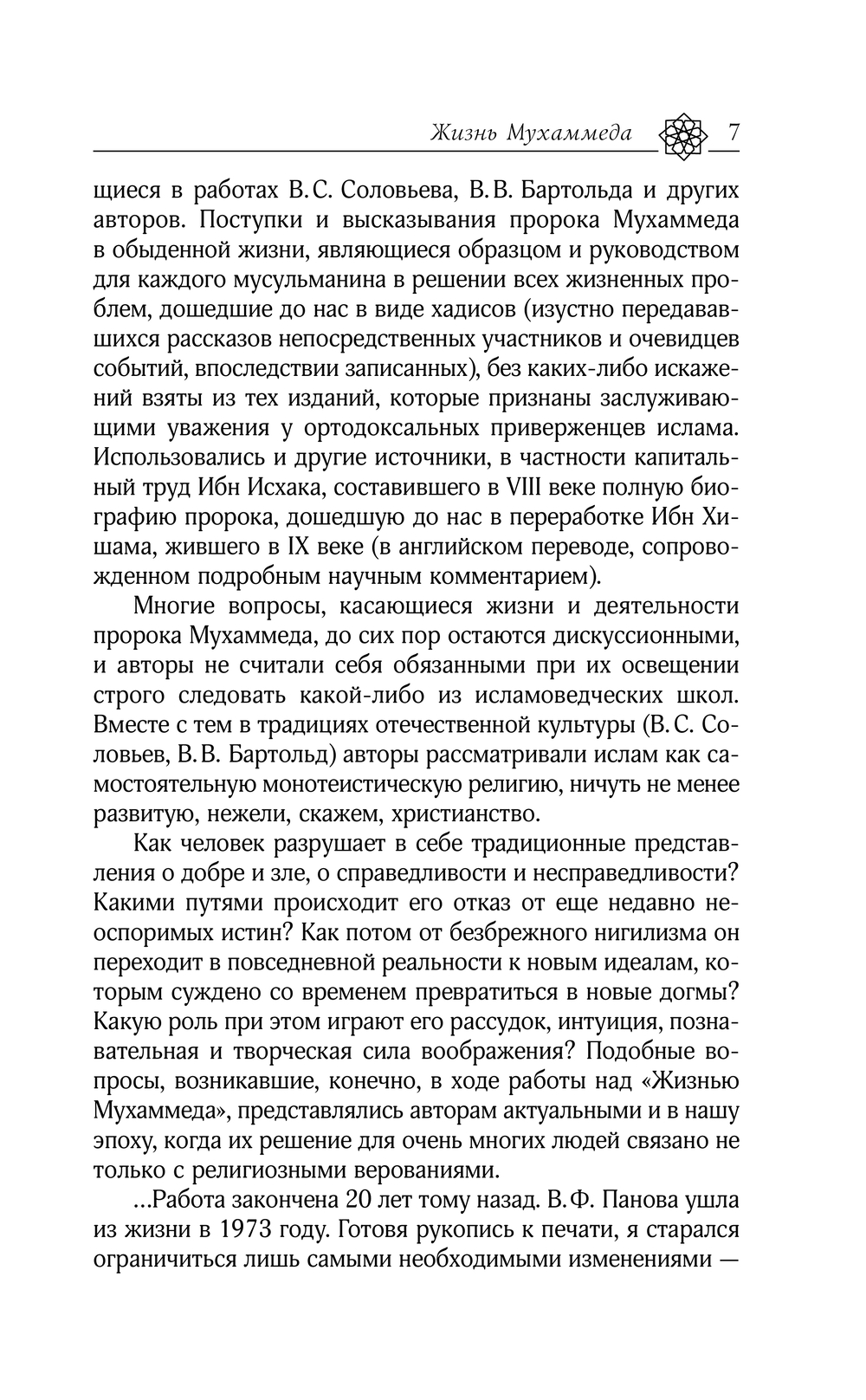 Жизнь Мухаммеда 7

щиеся в работах В.С. Соловьева, В.В. Бартольда и других авторов. Поступки и высказывания пророка Мухаммеда в обыденной жизни, являющиеся образцом и руководством для каждого мусульманина в решении всех жизненных проблем, дошедшие до нас в виде хадисов (изустно передававшихся рассказов непосредственных участников и очевидцев событий, впоследствии записанных), без каких-либо искажений взяты из тех изданий, которые признаны заслуживающими уважения у ортодоксальных приверженцев ислама. Использовались и другие источники, в частности капитальный труд Ибн Исхака, составившего в VIII веке полную биографию пророка, дошедшую до нас в переработке Ибн Хишама, жившего в IX веке (в английском переводе, сопровожденном подробным научным комментарием).

Многие вопросы, касающиеся жизни и деятельности пророка Мухаммеда, до сих пор остаются дискуссионными, и авторы не считали себя обязанными при их освещении строго следовать какой-либо из исламоведческих школ. Вместе с тем в традициях отечественной культуры (В.С. Соловьев, В.В. Бартольд) авторы рассматривали ислам как самостоятельную монотеистическую религию, ничуть не менее развитую, нежели, скажем, христианство.

Как человек разрушает в себе традиционные представления о добре и зле, о справедливости и несправедливости? Какими путями происходит его отказ от еще недавно неоспоримых истин? Как потом от безбрежного нигилизма он переходит в повседневной реальности к новым идеалам, которым суждено со временем превратиться в новые догмы? Какую роль при этом играют его рассудок, интуиция, познавательная и творческая сила воображения? Подобные вопросы, возникавшие, конечно, в ходе работы над «Жизнью Мухаммеда», представлялись авторам актуальными и в нашу эпоху, когда их решение для очень многих людей связано не только с религиозными верованиями.

...Работа закончена 20 лет тому назад. В.Ф. Панова ушла из жизни в 1973 году. Готовя рукопись к печати, я старался ограничиться лишь самыми необходимыми изменениями —